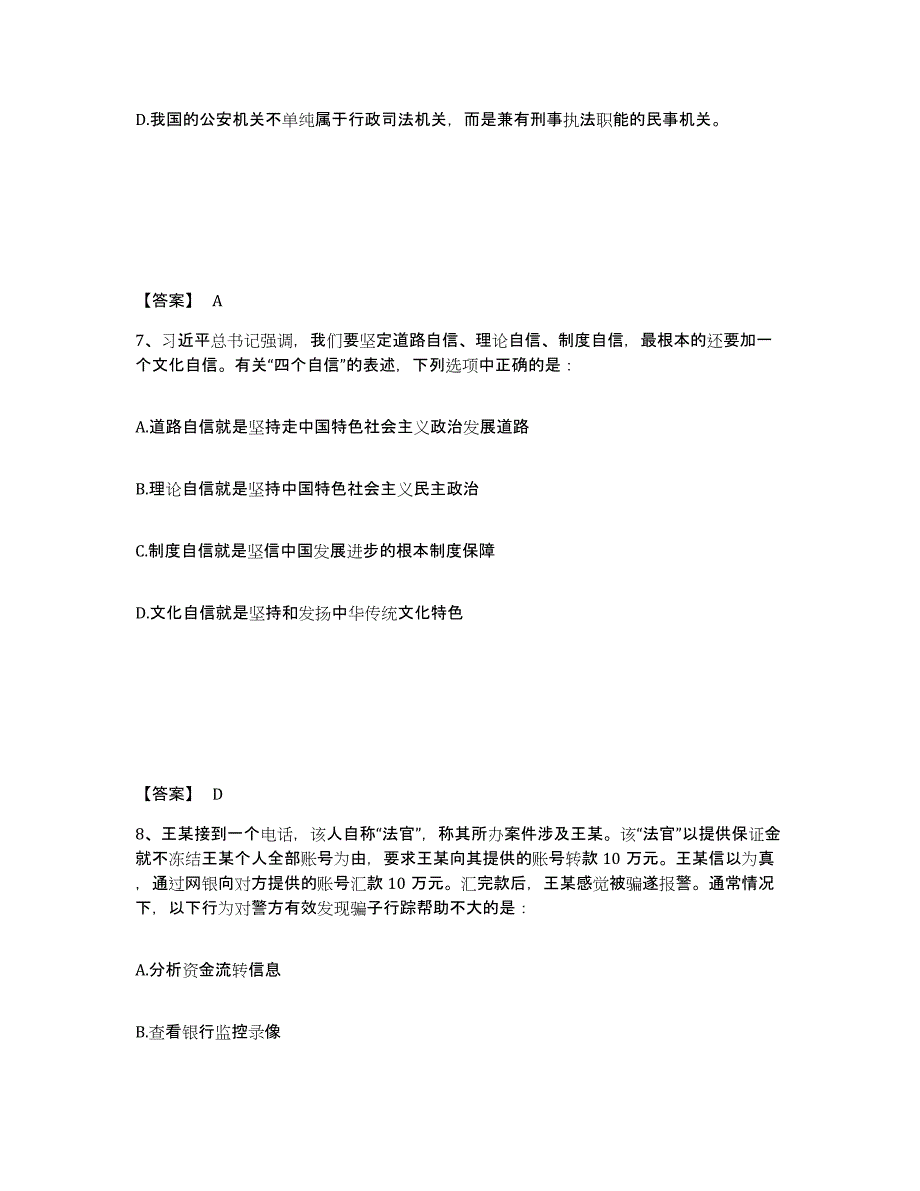 D.我国的公安机关不单纯属于行政司法机关，而是兼有刑事执法职能的民事机关。

【答案】 A

7、习近平总书记强调，我们要坚定道路自信、理论自信、制度自信，最根本的还要加一个文化自信。有关“四个自信”的表述，下列选项中正确的是：

A.道路自信就是坚持走中国特色社会主义政治发展道路

B.理论自信就是坚持中国特色社会主义民主政治

C.制度自信就是坚信中国发展进步的根本制度保障

D.文化自信就是坚持和发扬中华传统文化特色

【答案】 D

8、王某接到一个电话，该人自称“法官”，称其所办案件涉及王某。该“法官”以提供保证金就不冻结王某个人全部账号为由，要求王某向其提供的账号转款 10 万元。王某信以为真，通过网银向对方提供的账号汇款 10 万元。汇完款后，王某感觉被骗遂报警。通常情况下，以下行为对警方有效发现骗子行踪帮助不大的是：

A.分析资金流转信息

B.查看银行监控录像